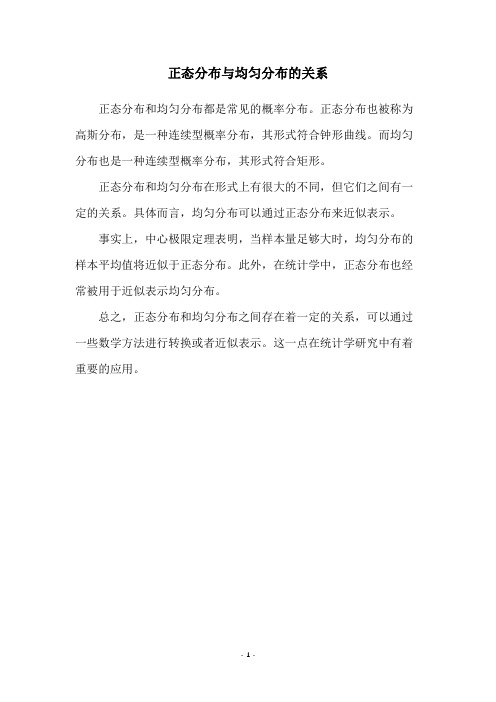 正态分布与均匀分布的关系

正态分布和均匀分布都是常见的概率分布。正态分布也被称为高斯分布，是一种连续型概率分布，其形式符合钟形曲线。而均匀分布也是一种连续型概率分布，其形式符合矩形。

正态分布和均匀分布在形式上有很大的不同，但它们之间有一定的关系。具体而言，均匀分布可以通过正态分布来近似表示。

事实上，中心极限定理表明，当样本量足够大时，均匀分布的样本平均值将近似于正态分布。此外，在统计学中，正态分布也经常被用于近似表示均匀分布。

总之，正态分布和均匀分布之间存在着一定的关系，可以通过一些数学方法进行转换或者近似表示。这一点在统计学研究中有着重要的应用。

- 1 -